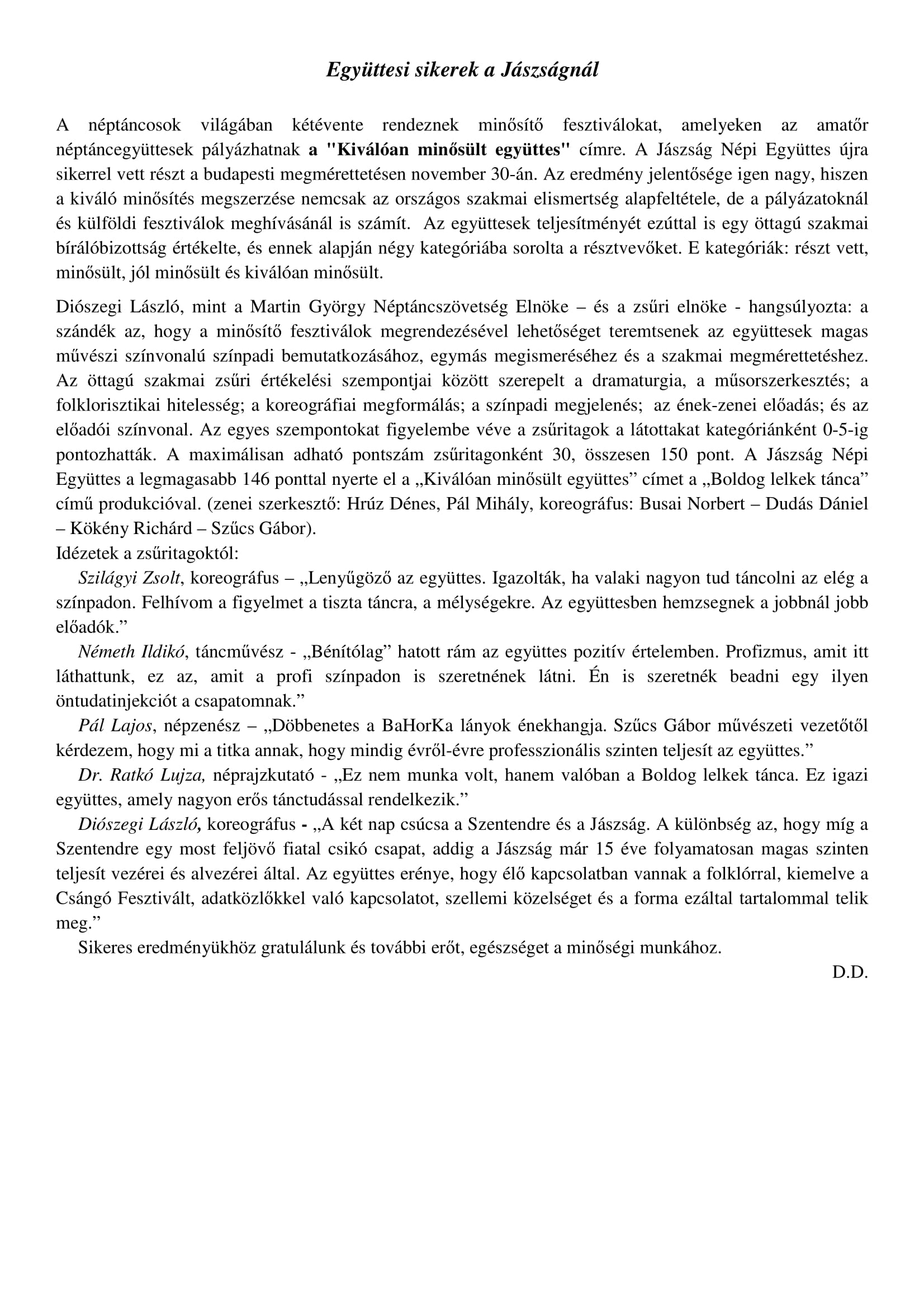 Együttesi sikerek a Jászságnál

A néptáncosok világában kétévente rendeznek minősítő fesztiválokat, amelyeken az amatőr néptáncegyüttesek pályázhatnak a "Kiválóan minősült együttes" címre. A Jászság Népi Együttes újra sikerrel vett részt a budapesti megmérettetésen november 30-án. Az eredmény jelentősége igen nagy, hiszen a kiváló minősítés megszerzése nemcsak az országos szakmai elismertség alapfeltétele, de a pályázatoknál és külföldi fesztiválok meghívásánál is számít. Az együttesek teljesítményét ezúttal is egy öttagú szakmai bírálóbizottság értékelte, és ennek alapján négy kategóriába sorolta a résztvevőket. E kategóriák: részt vett, minősült, jól minősült és kiválóan minősült.

Diószegi László, mint a Martin György Néptáncszövetség Elnöke – és a zsűri elnöke - hangsúlyozta: a szándék az, hogy a minősítő fesztiválok megrendezésével lehetőséget teremtsenek az együttesek magas művészi színvonalú színpadi bemutatkozásához, egymás megismeréséhez és a szakmai megmérettetéshez. Az öttagú szakmai zsűri értékelési szempontjai között szerepelt a dramaturgia, a műsorszerkesztés; a folklorisztikai hitelesség; a koreográfiai megformálás; a színpadi megjelenés; az ének-zenei előadás; és az előadói színvonal. Az egyes szempontokat figyelembe véve a zsűritagok a látottakat kategóriánként 0-5-ig pontozhatták. A maximálisan adható pontszám zsűritagonként 30, összesen 150 pont. A Jászság Népi Együttes a legmagasabb 146 ponttal nyerte el a „Kiválóan minősült együttes” címet a „Boldog lelkek tánca” című produkcióval. (zenei szerkesztő: Hrúz Dénes, Pál Mihály, koreográfus: Busai Norbert – Dudás Dániel – Kökény Richárd – Szűcs Gábor).
Idézetek a zsűritagoktól:
Szilágyi Zsolt, koreográfus – „Lenyűgöző az együttes. Igazolták, ha valaki nagyon tud táncolni az elég a színpadon. Felhívom a figyelmet a tiszta táncra, a mélységekre. Az együttesben hemzsegnek a jobbnál jobb előadók.”
Németh Ildikó, táncművész - „Bénítólag” hatott rám az együttes pozitív értelemben. Profizmus, amit itt láthattunk, ez az, amit a profi színpadon is szeretnének látni. Én is szeretnék beadni egy ilyen öntudatinjekciót a csapatomnak.”
Pál Lajos, népzenész – „Döbbenetes a BaHorKa lányok énekhangja. Szűcs Gábor művészeti vezetőtől kérdezem, hogy mi a titka annak, hogy mindig évről-évre professzionális szinten teljesít az együttes.”
Dr. Ratkó Lujza, néprajzkutató - „Ez nem munka volt, hanem valóban a Boldog lelkek tánca. Ez igazi együttes, amely nagyon erős tánctudással rendelkezik.”
Diószegi László, koreográfus - „A két nap csúcsa a Szentendre és a Jászság. A különbség az, hogy míg a Szentendre egy most feljövő fiatal csikó csapat, addig a Jászság már 15 éve folyamatosan magas szinten teljesít vezérei és alvezérei által. Az együttes erénye, hogy élő kapcsolatban vannak a folklórral, kiemelve a Csángó Fesztivált, adatközlőkkel való kapcsolatot, szellemi közelséget és a forma ezáltal tartalommal telik meg.”
Sikeres eredményükhöz gratulálunk és további erőt, egészséget a minőségi munkához.
D.D.